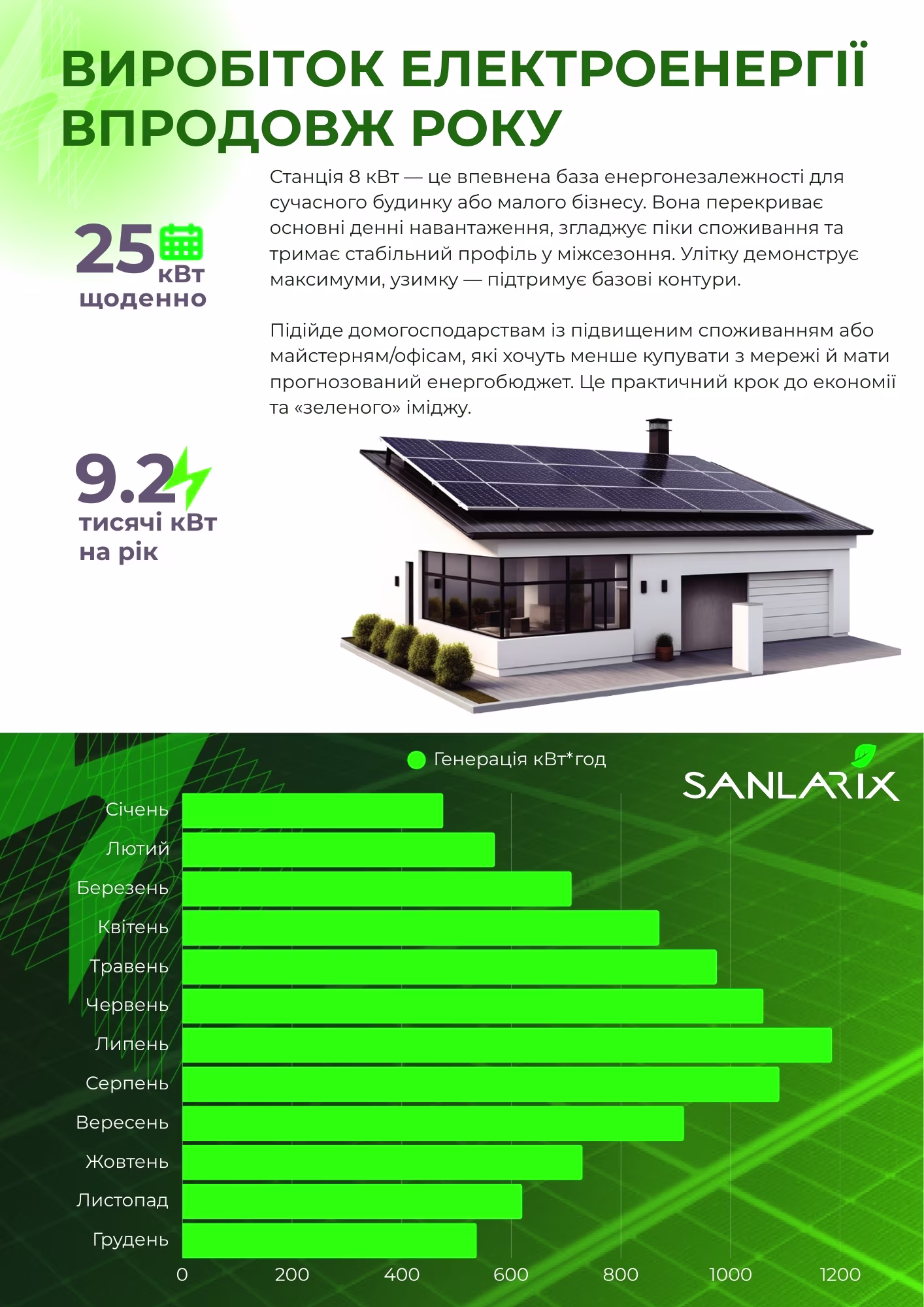 ВИРОБІТОК ЕЛЕКТРОЕНЕРГІЇ ВПРОДОВЖ РОКУ

25 кВт щоденно

Станція 8 кВт — це впевнена база енергонезалежності для сучасного будинку або малого бізнесу. Вона перекриває основні денні навантаження, згладжує піки споживання та тримає стабільний профіль у міжсезоння. Улітку демонструє максимуми, узимку — підтримує базові контури.

Підійде домогосподарствам із підвищеним споживанням або майстерням/офісам, які хочуть менше купувати з мережі й мати прогнозований енергобюджет. Це практичний крок до економії та «зеленого» іміджу.

9.2 тисячі кВт на рік

Генерація кВт*год

SANLARIX

Січень
Лютий
Березень
Квітень
Травень
Червень
Липень
Серпень
Вересень
Жовтень
Листопад
Грудень

0 200 400 600 800 1000 1200